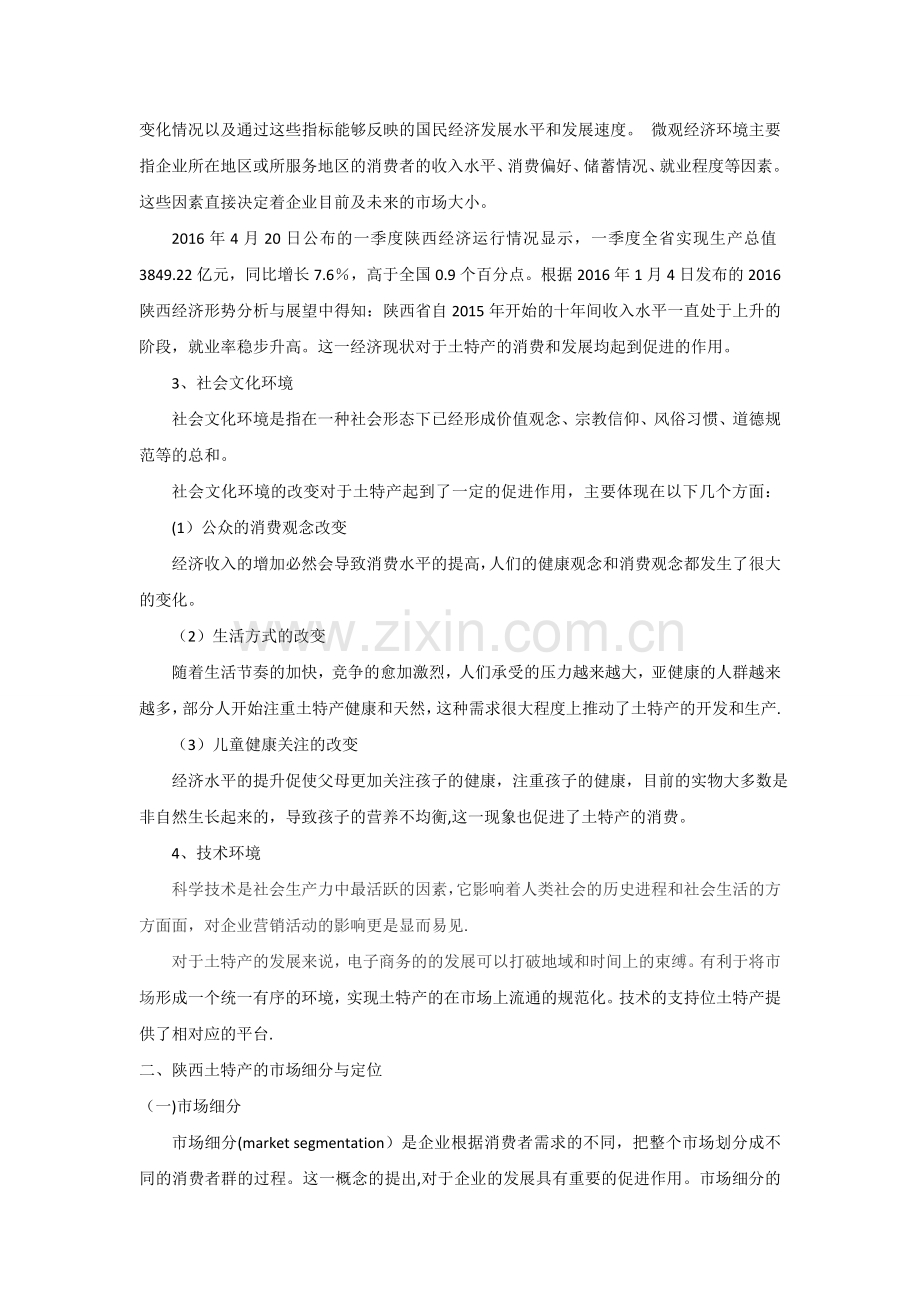 变化情况以及通过这些指标能够反映的国民经济发展水平和发展速度。 微观经济环境主要指企业所在地区或所服务地区的消费者的收入水平、消费偏好、储蓄情况、就业程度等因素。这些因素直接决定着企业目前及未来的市场大小。

2016年4月20日公布的一季度陕西经济运行情况显示，一季度全省实现生产总值3849.22亿元，同比增长7.6%，高于全国0.9个百分点。根据2016年1月4日发布的2016陕西经济形势分析与展望中得知：陕西省自2015年开始的十年间收入水平一直处于上升的阶段，就业率稳步升高。这一经济现状对于土特产的消费和发展均起到促进的作用。

3、社会文化环境

社会文化环境是指在一种社会形态下已经形成价值观念、宗教信仰、风俗习惯、道德规范等的总和。

社会文化环境的改变对于土特产起到了一定的促进作用，主要体现在以下几个方面：

(1)公众的消费观念改变

经济收入的增加必然会导致消费水平的提高，人们的健康观念和消费观念都发生了很大的变化。

（2）生活方式的改变

随着生活节奏的加快，竞争的愈加激烈，人们承受的压力越来越大，亚健康的人群越来越多，部分人开始注重土特产健康和天然，这种需求很大程度上推动了土特产的开发和生产.

（3）儿童健康关注的改变

经济水平的提升促使父母更加关注孩子的健康，注重孩子的健康，目前的实物大多数是非自然生长起来的，导致孩子的营养不均衡,这一现象也促进了土特产的消费。

4、技术环境

科学技术是社会生产力中最活跃的因素,它影响着人类社会的历史进程和社会生活的方方面面，对企业营销活动的影响更是显而易见.

对于土特产的发展来说，电子商务的的发展可以打破地域和时间上的束缚。有利于将市场形成一个统一有序的环境，实现土特产的在市场上流通的规范化。技术的支持位土特产提供了相对应的平台.

二、陕西土特产的市场细分与定位

(一)市场细分

市场细分(market segmentation）是企业根据消费者需求的不同，把整个市场划分成不同的消费者群的过程。这一概念的提出,对于企业的发展具有重要的促进作用。市场细分的

www.zixin.com.cn